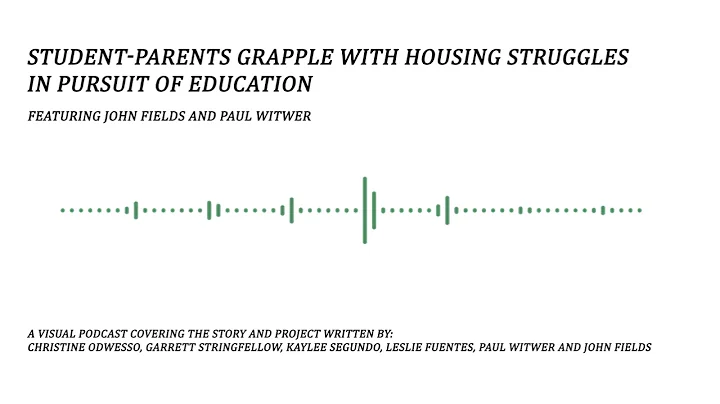 STUDENT-PARENTS GRAPPLE WITH HOUSING STRUGGLES IN PURSUIT OF EDUCATION

FEATURING JOHN FIELDS AND PAUL WITWER

A VISUAL PODCAST COVERING THE STORY AND PROJECT WRITTEN BY:
CHRISTINE ODWESSO, GARRETT STRINGFELLOW, KAYLEE SEGUNDO, LESLIE FUENTES, PAUL WITWER AND JOHN FIELDS